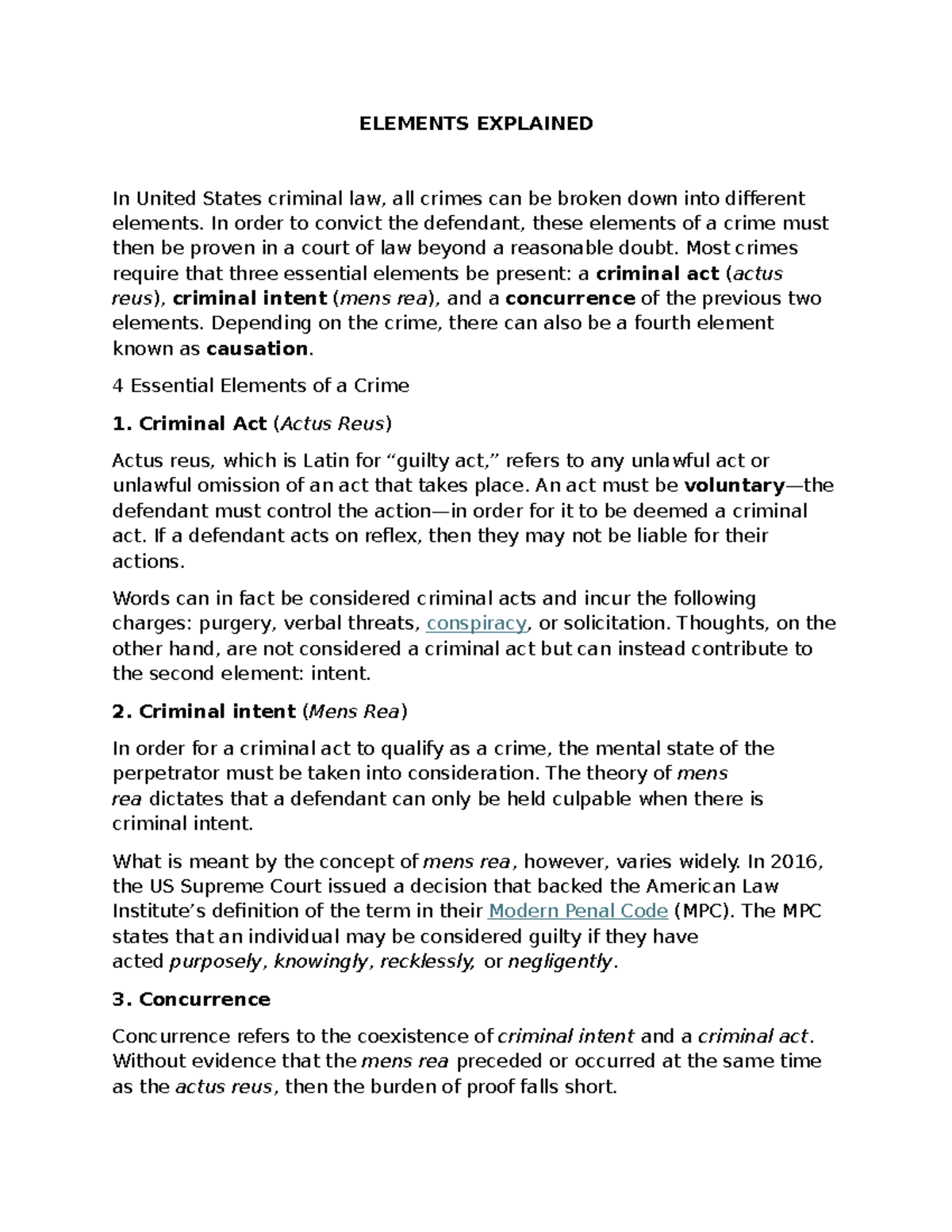 ELEMENTS EXPLAINED

In United States criminal law, all crimes can be broken down into different elements. In order to convict the defendant, these elements of a crime must then be proven in a court of law beyond a reasonable doubt. Most crimes require that three essential elements be present: a criminal act (actus reus), criminal intent (mens rea), and a concurrence of the previous two elements. Depending on the crime, there can also be a fourth element known as causation.

4 Essential Elements of a Crime

1. Criminal Act (Actus Reus)

Actus reus, which is Latin for "guilty act," refers to any unlawful act or unlawful omission of an act that takes place. An act must be voluntary—the defendant must control the action—in order for it to be deemed a criminal act. If a defendant acts on reflex, then they may not be liable for their actions.

Words can in fact be considered criminal acts and incur the following charges: purgery, verbal threats, conspiracy, or solicitation. Thoughts, on the other hand, are not considered a criminal act but can instead contribute to the second element: intent.

2. Criminal intent (Mens Rea)

In order for a criminal act to qualify as a crime, the mental state of the perpetrator must be taken into consideration. The theory of mens rea dictates that a defendant can only be held culpable when there is criminal intent.

What is meant by the concept of mens rea, however, varies widely. In 2016, the US Supreme Court issued a decision that backed the American Law Institute's definition of the term in their Modern Penal Code (MPC). The MPC states that an individual may be considered guilty if they have acted purposely, knowingly, recklessly, or negligently.

3. Concurrence

Concurrence refers to the coexistence of criminal intent and a criminal act. Without evidence that the mens rea preceded or occurred at the same time as the actus reus, then the burden of proof falls short.